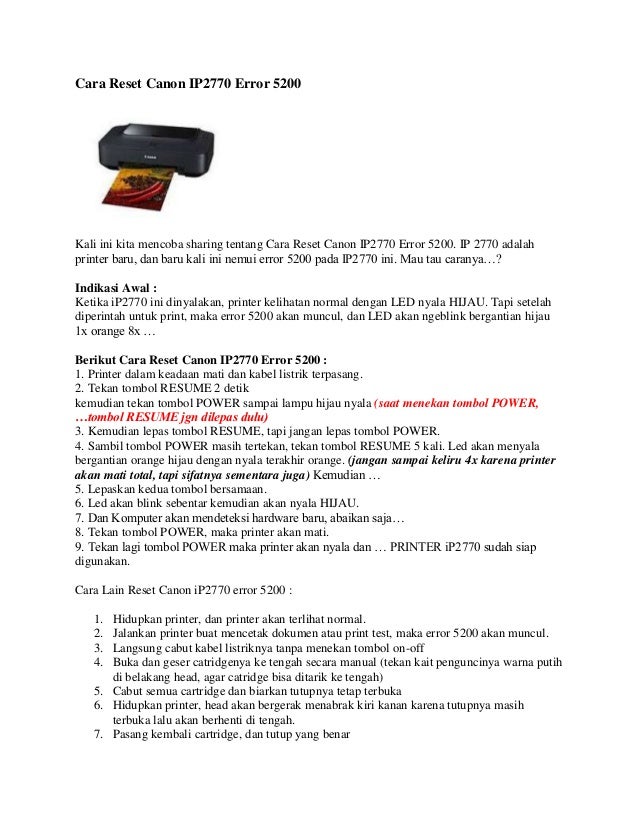 Cara Reset Canon IP2770 Error 5200

Kali ini kita mencoba sharing tentang Cara Reset Canon IP2770 Error 5200. IP 2770 adalah printer baru, dan baru kali ini nemui error 5200 pada IP2770 ini. Mau tau caranya…?

Indikasi Awal :
Ketika iP2770 ini dinyalakan, printer kelihatan normal dengan LED nyala HIJAU. Tapi setelah diperintah untuk print, maka error 5200 akan muncul, dan LED akan ngeblink bergantian hijau 1x orange 8x …

Berikut Cara Reset Canon IP2770 Error 5200 :
1. Printer dalam keadaan mati dan kabel listrik terpasang.
2. Tekan tombol RESUME 2 detik
kemudian tekan tombol POWER sampai lampu hijau nyala (saat menekan tombol POWER, …tombol RESUME jgn dilepas dulu)
3. Kemudian lepas tombol RESUME, tapi jangan lepas tombol POWER.
4. Sambil tombol POWER masih tertekan, tekan tombol RESUME 5 kali. Led akan menyala bergantian orange hijau dengan nyala terakhir orange. (jangan sampai keliru 4x karena printer akan mati total, tapi sifatnya sementara juga) Kemudian …
5. Lepaskan kedua tombol bersamaan.
6. Led akan blink sebentar kemudian akan nyala HIJAU.
7. Dan Komputer akan mendeteksi hardware baru, abaikan saja…
8. Tekan tombol POWER, maka printer akan mati.
9. Tekan lagi tombol POWER maka printer akan nyala dan … PRINTER iP2770 sudah siap digunakan.

Cara Lain Reset Canon iP2770 error 5200 :

1. Hidupkan printer, dan printer akan terlihat normal.
2. Jalankan printer buat mencetak dokumen atau print test, maka error 5200 akan muncul.
3. Langsung cabut kabel listriknya tanpa menekan tombol on-off
4. Buka dan geser catridgenya ke tengah secara manual (tekan kait penguncinya warna putih di belakang head, agar catridge bisa ditarik ke tengah)
5. Cabut semua cartridge dan biarkan tutupnya tetap terbuka
6. Hidupkan printer, head akan bergerak menabrak kiri kanan karena tutupnya masih terbuka lalu akan berhenti di tengah.
7. Pasang kembali cartridge, dan tutup yang benar